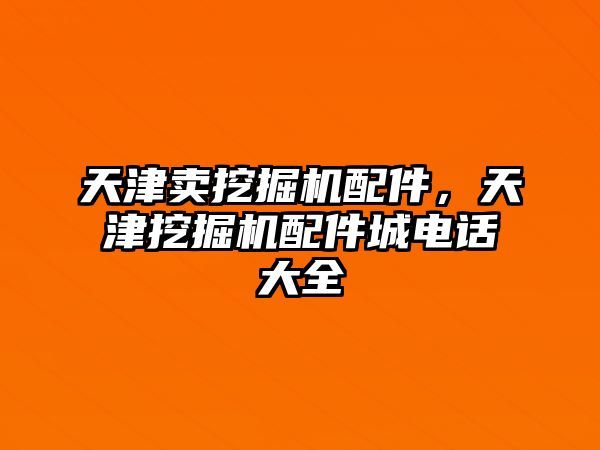 天津卖挖掘机配件，天津挖掘机配件城电话大全